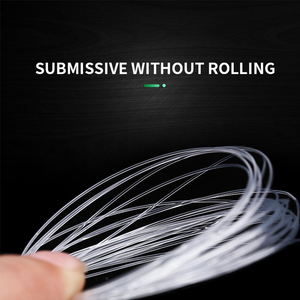 SUBMISSIVE WITHOUT ROLLING